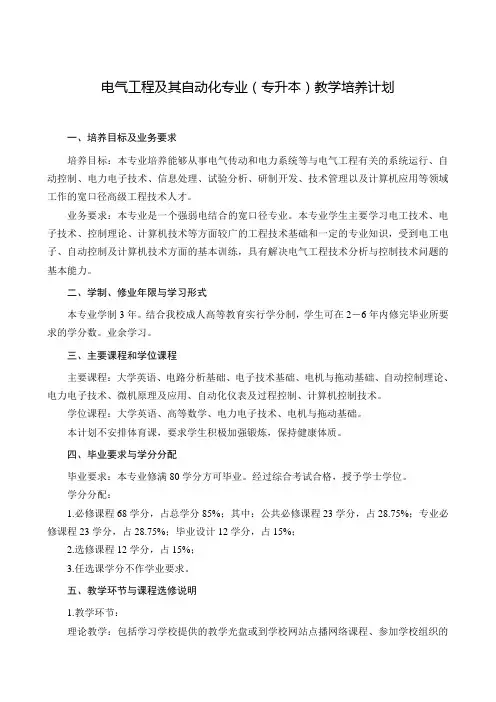 电气工程及其自动化专业（专升本）教学培养计划

一、培养目标及业务要求

培养目标：本专业培养能够从事电气传动和电力系统等与电气工程有关的系统运行、自动控制、电力电子技术、信息处理、试验分析、研制开发、技术管理以及计算机应用等领域工作的宽口径高级工程技术人才。

业务要求：本专业是一个强弱电结合的宽口径专业。本专业学生主要学习电工技术、电子技术、控制理论、计算机技术等方面较广的工程技术基础和一定的专业知识，受到电工电子、自动控制及计算机技术方面的基本训练，具有解决电气工程技术分析与控制技术问题的基本能力。

二、学制、修业年限与学习形式

本专业学制 3 年。结合我校成人高等教育实行学分制，学生可在 2－6 年内修完毕业所要求的学分数。业余学习。

三、主要课程和学位课程

主要课程：大学英语、电路分析基础、电子技术基础、电机与拖动基础、自动控制理论、电力电子技术、微机原理及应用、自动化仪表及过程控制、计算机控制技术。

学位课程：大学英语、高等数学、电力电子技术、电机与拖动基础。

本计划不安排体育课，要求学生积极加强锻炼，保持健康体质。

四、毕业要求与学分分配

毕业要求：本专业修满 80 学分方可毕业。经过综合考试合格，授予学士学位。

学分分配：

1.必修课程 68 学分，占总学分 85%；其中：公共必修课程 23 学分，占 28.75%；专业必修课程 23 学分，占 28.75%；毕业设计 12 学分，占 15%；

2.选修课程 12 学分，占 15%；

3.任选课学分不作学业要求。

五、教学环节与课程选修说明

1.教学环节：

理论教学：包括学习学校提供的教学光盘或到学校网站点播网络课程、参加学校组织的